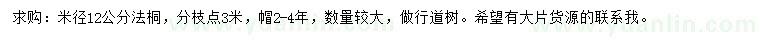 求购：米径12公分法桐，分枝点3米，帽2-4年，数量较大，做行道树。希望有大片货源的联系我。